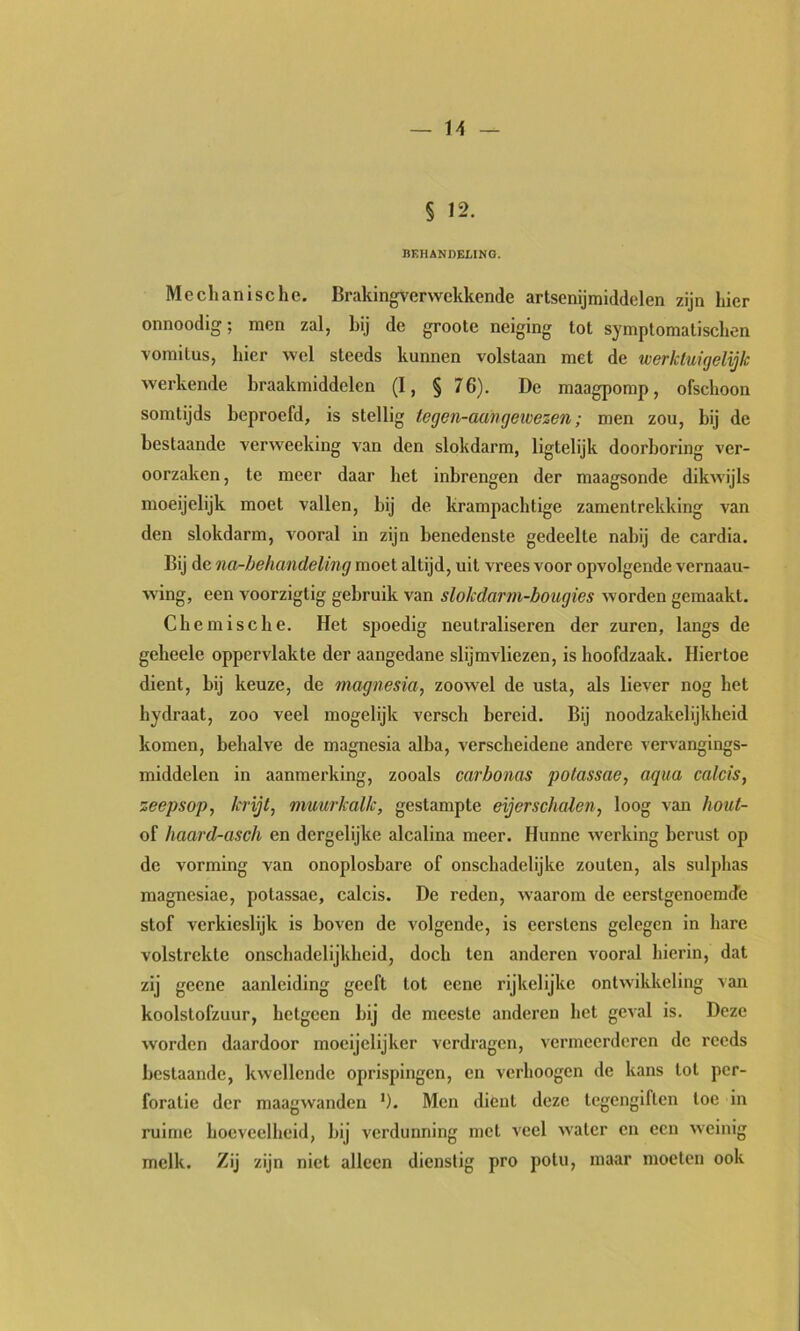 — 14 —

§ 12.

BEHANDELING.

Mechanische. Brakingverwekkende artsenijmiddelen zijn hier onnoodig; men zal, bij de groote neiging tot symptomatischen vomitus, hier wel steeds kunnen volstaan met de werktuigelijk werkende braakmiddelen (I, § 76). De maagpomp, ofschoon somtijds beproefd, is stellig tegen-aangewezen; men zou, bij de bestaande verweeking van den slokdarm, ligtelijk doorboring veroorzaken, te meer daar het inbrengen der maagsonde dikwijls moeijelijk moet vallen, bij de krampachtige zamentrekking van den slokdarm, vooral in zijn benedenste gedeelte nabij de cardia. Bij de na-behandeling moet altijd, uit vrees voor opvolgende vernaauwing, een voorzigtig gebruik van slokdarm-bougies worden gemaakt.

Chemische. Het spoedig neutraliseren der zuren, langs de geheele oppervlakte der aangedane slijmvliezen, is hoofdzaak. Hiertoe dient, bij keuze, de magnesia, zoowel de usta, als liever nog het hydraat, zoo veel mogelijk versch bereid. Bij noodzakelijkheid komen, behalve de magnesia alba, verscheidene andere vervangingsmiddelen in aanmerking, zooals carbonas potassae, aqua calcis, zeepsop, krijt, muurkalk, gestampte eijerschalen, loog van hout- of haard-asch en dergelijke alcalina meer. Hunne werking berust op de vorming van onoplosbare of onschadelijke zouten, als sulphas magnesiae, potassae, calcis. De reden, waarom de eerstgenoemde stof verkieslijk is boven de volgende, is eerstens gelegen in hare volstrekte onschadelijkheid, doch ten anderen vooral hierin, dat zij geene aanleiding geeft tot eene rijkelijke ontwikkeling van koolstofzuur, hetgeen bij de meeste anderen het geval is. Deze worden daardoor moeijelijker verdragen, vermeerderen de reeds bestaande, kwellende oprispingen, en verhoogen de kans tot perforatie der maagwanden ¹). Men dient deze tegengiften toe in ruime hoeveelheid, bij verdunning met veel water en een weinig melk. Zij zijn niet alleen dienstig pro potu, maar moeten ook